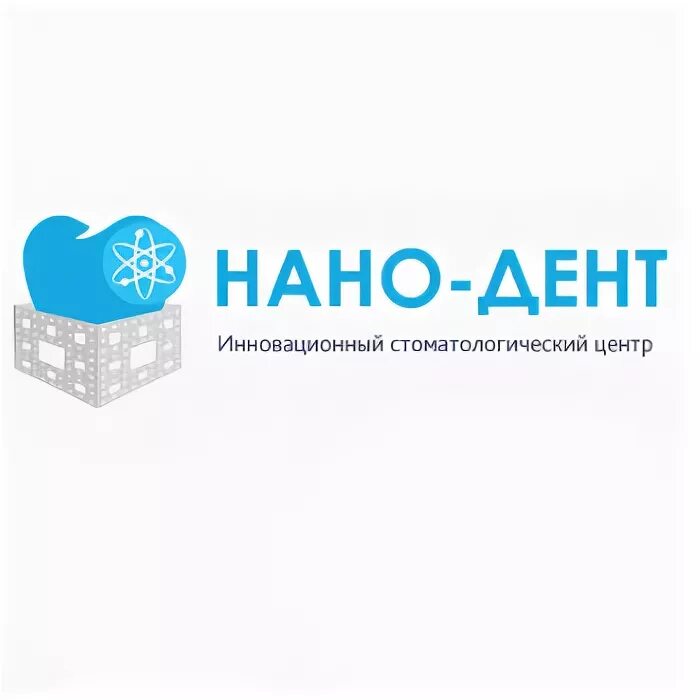 НАНО-ДЕНТ
Инновационный стоматологический центр